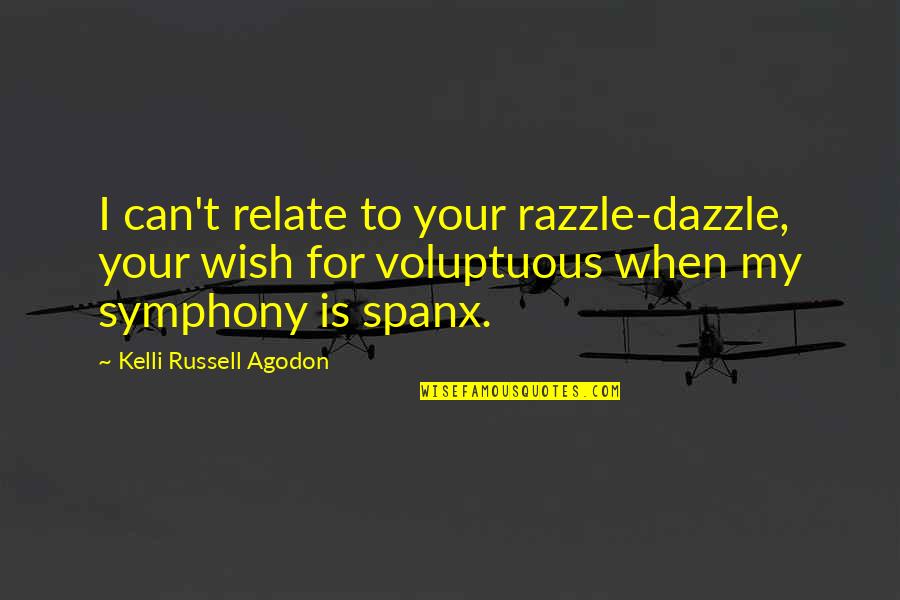 I can't relate to your razzle-dazzle, your wish for voluptuous when my symphony is spanx.

~ Kelli Russell Agodon

WISEFAMOUSQUOTES.COM